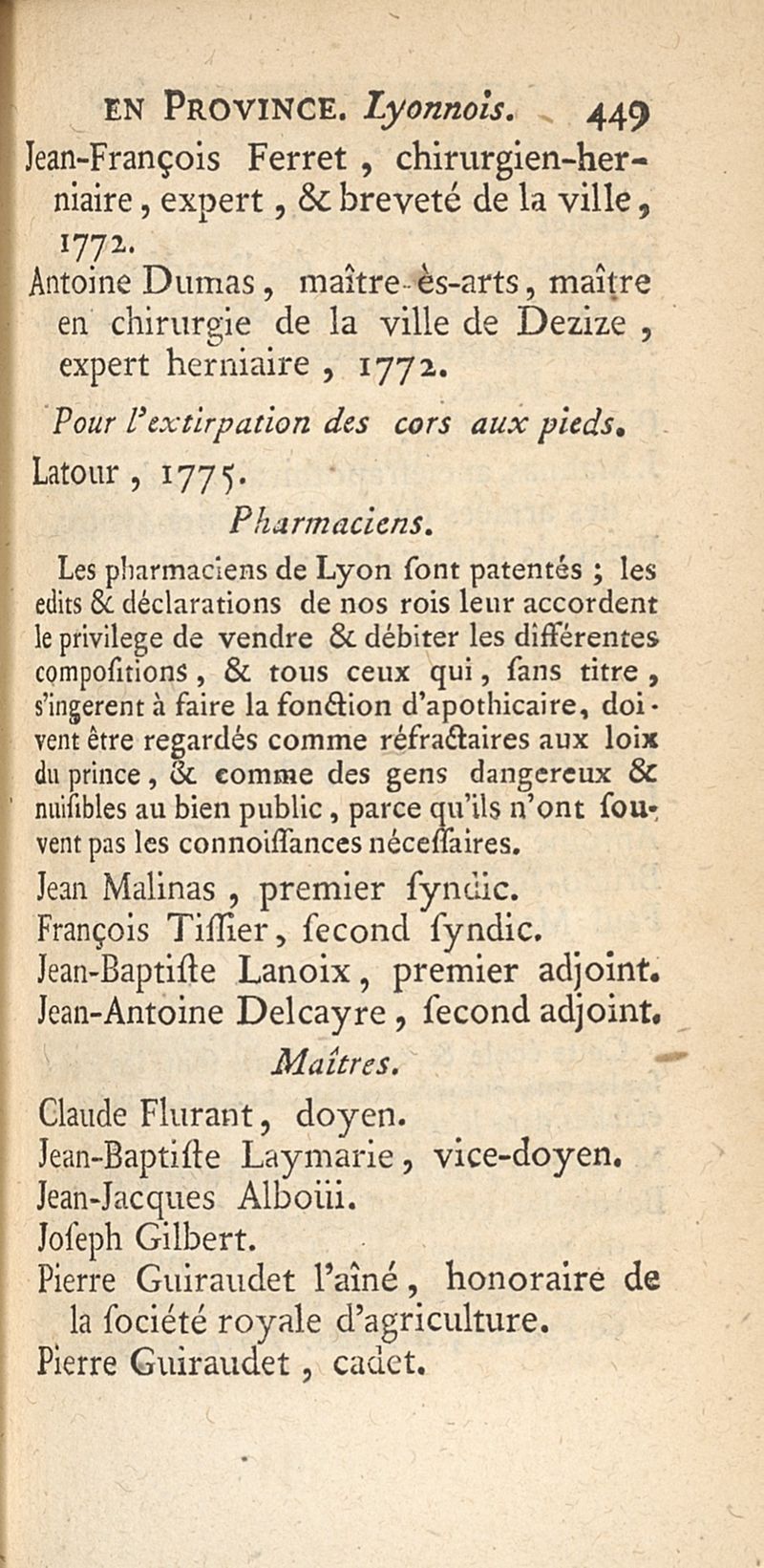 EN PROVINCE. Lyonnois. 449

Jean-François Ferret, chirurgien-herniaire, expert, & breveté de la ville, 1772.

Antoine Dumas, maître-ès-arts, maître en chirurgie de la ville de Dezize, expert herniaire, 1772.

Pour l'extirpation des cors aux pieds.

Latour, 1775.

Pharmaciens.

Les pharmaciens de Lyon sont patentés ; les edits & déclarations de nos rois leur accordent le privilege de vendre & débiter les différentes compositions, & tous ceux qui, sans titre, s'ingerent à faire la fonction d'apothicaire, doivent être regardés comme réfractaires aux loix du prince, & comme des gens dangereux & nuisibles au bien public, parce qu'ils n'ont souvent pas les connoissances nécessaires.

Jean Malinas, premier syndic.
François Tissier, second syndic.
Jean-Baptiste Lanoix, premier adjoint.
Jean-Antoine Delcayre, second adjoint.

Maîtres.

Claude Flurant, doyen.
Jean-Baptiste Laymarie, vice-doyen.
Jean-Jacques Alboüi.
Joseph Gilbert.
Pierre Guiraudet l'aîné, honoraire de la société royale d'agriculture.
Pierre Guiraudet, cadet.